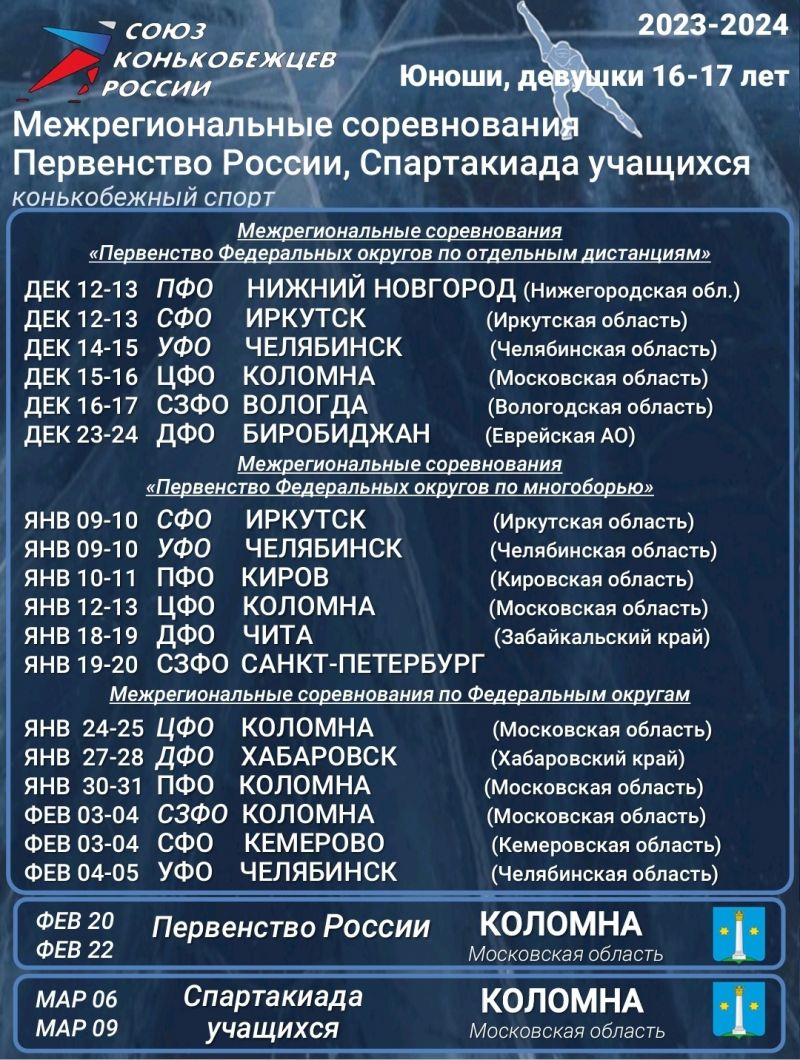 СОЮЗ КОНЬКОБЕЖЦЕВ РОССИИ

2023-2024

Юноши, девушки 16-17 лет

Межрегиональные соревнования
Первенство России, Спартакиада учащихся
конькобежный спорт

Межрегиональные соревнования
«Первенство Федеральных округов по отдельным дистанциям»

ДЕК 12-13 ПФО НИЖНИЙ НОВГОРОД (Нижегородская обл.)
ДЕК 12-13 СФО ИРКУТСК (Иркутская область)
ДЕК 14-15 УФО ЧЕЛЯБИНСК (Челябинская область)
ДЕК 15-16 ЦФО КОЛОМНА (Московская область)
ДЕК 16-17 СЗФО ВОЛОГДА (Вологодская область)
ДЕК 23-24 ДФО БИРОБИДЖАН (Еврейская АО)

Межрегиональные соревнования
«Первенство Федеральных округов по многоборью»

ЯНВ 09-10 СФО ИРКУТСК (Иркутская область)
ЯНВ 09-10 УФО ЧЕЛЯБИНСК (Челябинская область)
ЯНВ 10-11 ПФО КИРОВ (Кировская область)
ЯНВ 12-13 ЦФО КОЛОМНА (Московская область)
ЯНВ 18-19 ДФО ЧИТА (Забайкальский край)
ЯНВ 19-20 СЗФО САНКТ-ПЕТЕРБУРГ

Межрегиональные соревнования по Федеральным округам

ЯНВ 24-25 ЦФО КОЛОМНА (Московская область)
ЯНВ 27-28 ДФО ХАБАРОВСК (Хабаровский край)
ЯНВ 30-31 ПФО КОЛОМНА (Московская область)
ФЕВ 03-04 СЗФО КОЛОМНА (Московская область)
ФЕВ 03-04 СФО КЕМЕРОВО (Кемеровская область)
ФЕВ 04-05 УФО ЧЕЛЯБИНСК (Челябинская область)

ФЕВ 20
ФЕВ 22
Первенство России
КОЛОМНА
Московская область

МАР 06
МАР 09
Спартакиада учащихся
КОЛОМНА
Московская область